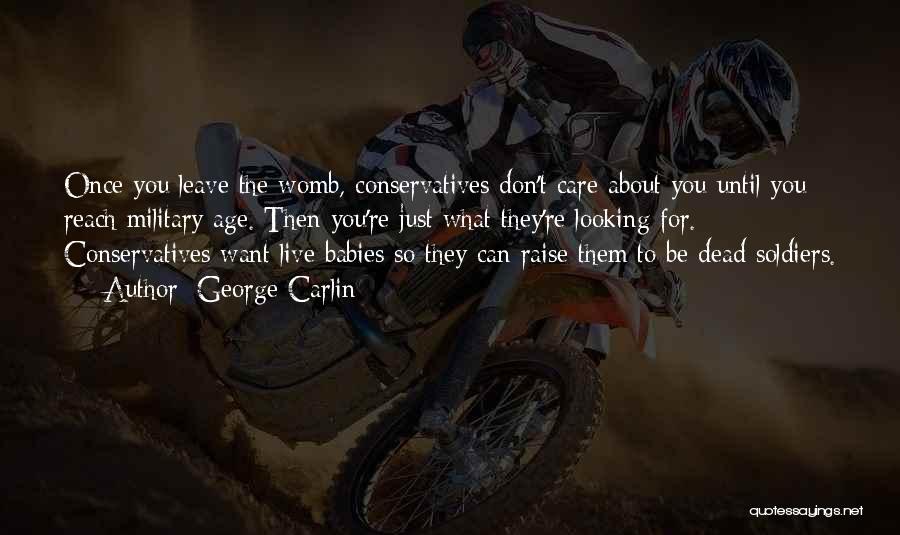 Once you leave the womb, conservatives don't care about you until you reach military age. Then you're just what they're looking for. Conservatives want live babies so they can raise them to be dead soldiers.

— Author: George Carlin

quotessayings.net